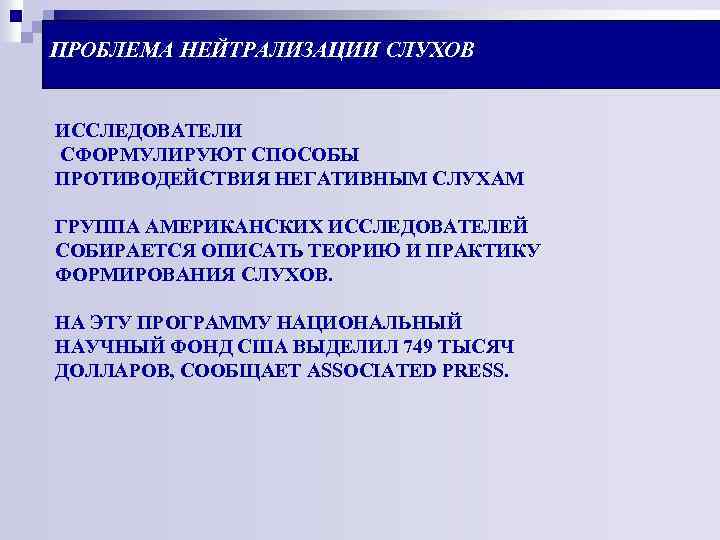 ПРОБЛЕМА НЕЙТРАЛИЗАЦИИ СЛУХОВ

ИССЛЕДОВАТЕЛИ СФОРМУЛИРУЮТ СПОСОБЫ ПРОТИВОДЕЙСТВИЯ НЕГАТИВНЫМ СЛУХАМ

ГРУППА АМЕРИКАНСКИХ ИССЛЕДОВАТЕЛЕЙ СОБИРАЕТСЯ ОПИСАТЬ ТЕОРИЮ И ПРАКТИКУ ФОРМИРОВАНИЯ СЛУХОВ.

НА ЭТУ ПРОГРАММУ НАЦИОНАЛЬНЫЙ НАУЧНЫЙ ФОНД США ВЫДЕЛИЛ 749 ТЫСЯЧ ДОЛЛАРОВ, СООБЩАЕТ ASSOCIATED PRESS.